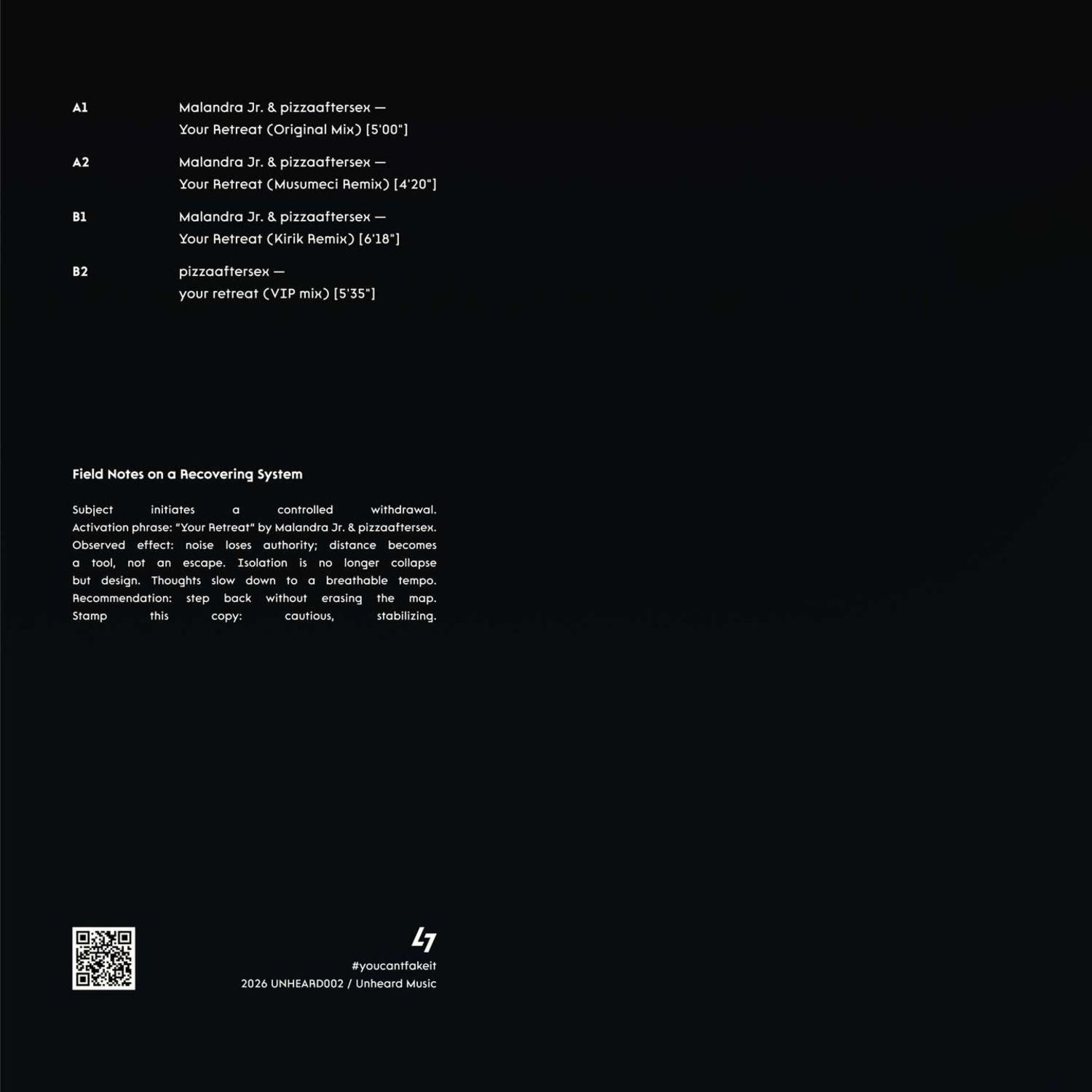 A1
Malandra Jr. & pizzaaftersex —
Your Retreat (Original Mix) [5'00"]

A2
Malandra Jr. & pizzaaftersex —
Your Retreat (Musumeci Remix) [4'20"]

B1
Malandra Jr. & pizzaaftersex —
Your Retreat (Kirik Remix) [6'18"]

B2
pizzaaftersex —
your retreat (VIP mix) [5'35"]

Field Notes on a Recovering System

Subject initiates a controlled withdrawal. Activation phrase: "Your Retreat" by Malandra Jr. & pizzaaftersex. Observed effect: noise loses authority; distance becomes a tool, not an escape. Isolation is no longer collapse but design. Thoughts slow down to a breathable tempo. Recommendation: step back without erasing the map. Stamp this copy: cautious, stabilizing.

#youcantfakeit
2026 UNHEARD002 / Unheard Music